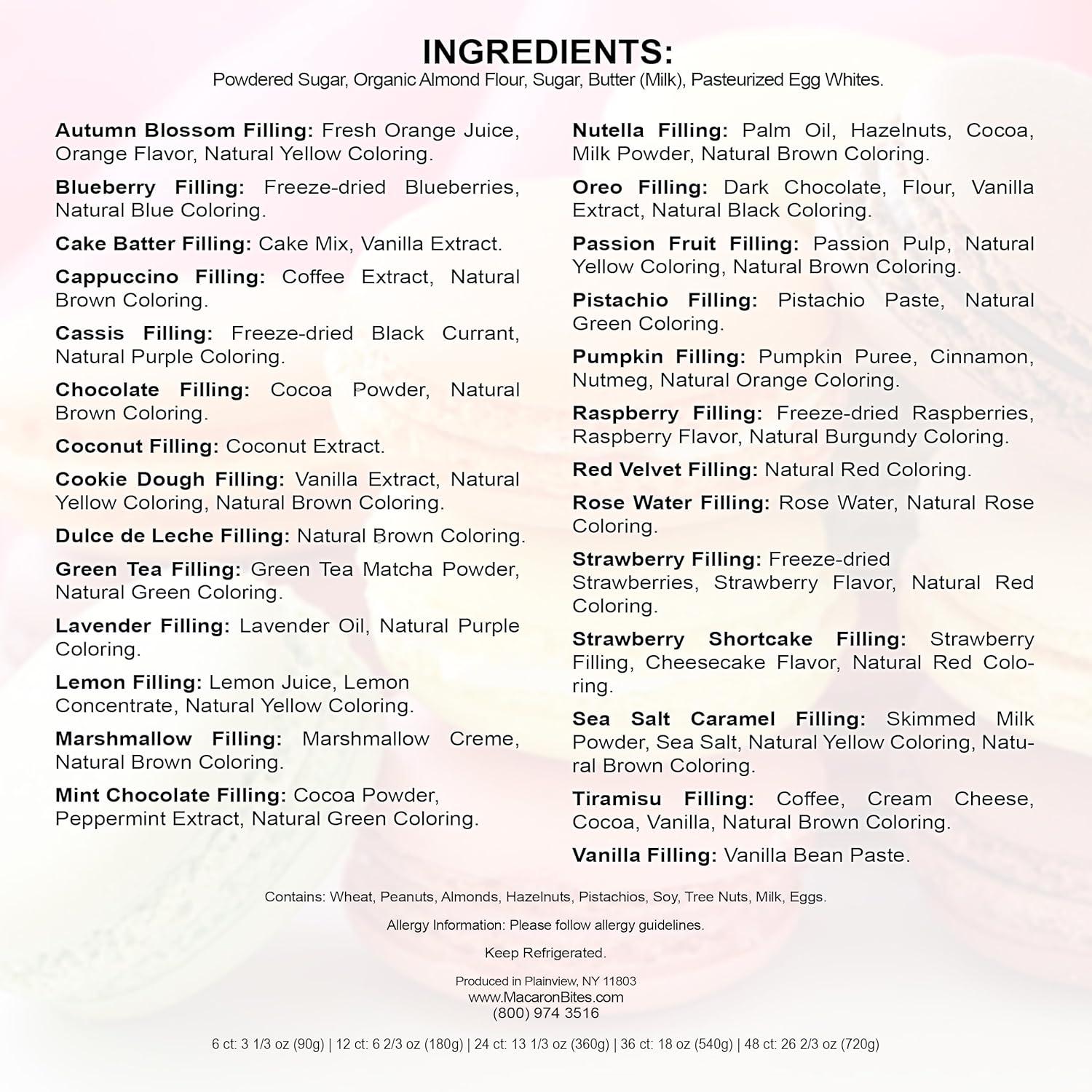 INGREDIENTS:
Powdered Sugar, Organic Almond Flour, Sugar, Butter (Milk), Pasteurized Egg Whites.

Autumn Blossom Filling: Fresh Orange Juice, Orange Flavor, Natural Yellow Coloring.

Blueberry Filling: Freeze-dried Blueberries, Natural Blue Coloring.

Cake Batter Filling: Cake Mix, Vanilla Extract.

Cappuccino Filling: Coffee Extract, Natural Brown Coloring.

Cassis Filling: Freeze-dried Black Currant, Natural Purple Coloring.

Chocolate Filling: Cocoa Powder, Natural Brown Coloring.

Coconut Filling: Coconut Extract.

Cookie Dough Filling: Vanilla Extract, Natural Yellow Coloring, Natural Brown Coloring.

Dulce de Leche Filling: Natural Brown Coloring.

Green Tea Filling: Green Tea Matcha Powder, Natural Green Coloring.

Lavender Filling: Lavender Oil, Natural Purple Coloring.

Lemon Filling: Lemon Juice, Lemon Concentrate, Natural Yellow Coloring.

Marshmallow Filling: Marshmallow Creme, Natural Brown Coloring.

Mint Chocolate Filling: Cocoa Powder, Peppermint Extract, Natural Green Coloring.

Nutella Filling: Palm Oil, Hazelnuts, Cocoa, Milk Powder, Natural Brown Coloring.

Oreo Filling: Dark Chocolate, Flour, Vanilla Extract, Natural Black Coloring.

Passion Fruit Filling: Passion Pulp, Natural Yellow Coloring, Natural Brown Coloring.

Pistachio Filling: Pistachio Paste, Natural Green Coloring.

Pumpkin Filling: Pumpkin Puree, Cinnamon, Nutmeg, Natural Orange Coloring.

Raspberry Filling: Freeze-dried Raspberries, Raspberry Flavor, Natural Burgundy Coloring.

Red Velvet Filling: Natural Red Coloring.

Rose Water Filling: Rose Water, Natural Rose Coloring.

Strawberry Filling: Freeze-dried Strawberries, Strawberry Flavor, Natural Red Coloring.

Strawberry Shortcake Filling: Strawberry Filling, Cheesecake Flavor, Natural Red Coloring.

Sea Salt Caramel Filling: Skimmed Milk Powder, Sea Salt, Natural Yellow Coloring, Natural Brown Coloring.

Tiramisu Filling: Coffee, Cream Cheese, Cocoa, Vanilla, Natural Brown Coloring.

Vanilla Filling: Vanilla Bean Paste.

Contains: Wheat, Peanuts, Almonds, Hazelnuts, Pistachios, Soy, Tree Nuts, Milk, Eggs.

Allergy Information: Please follow allergy guidelines.

Keep Refrigerated.

Produced in Plainview, NY 11803
www.MacaronBites.com
(800) 974 3516

6 ct: 3 1/3 oz (90g) | 12 ct: 6 2/3 oz (180g) | 24 ct: 13 1/3 oz (360g) | 36 ct: 18 oz (540g) | 48 ct: 26 2/3 oz (720g)